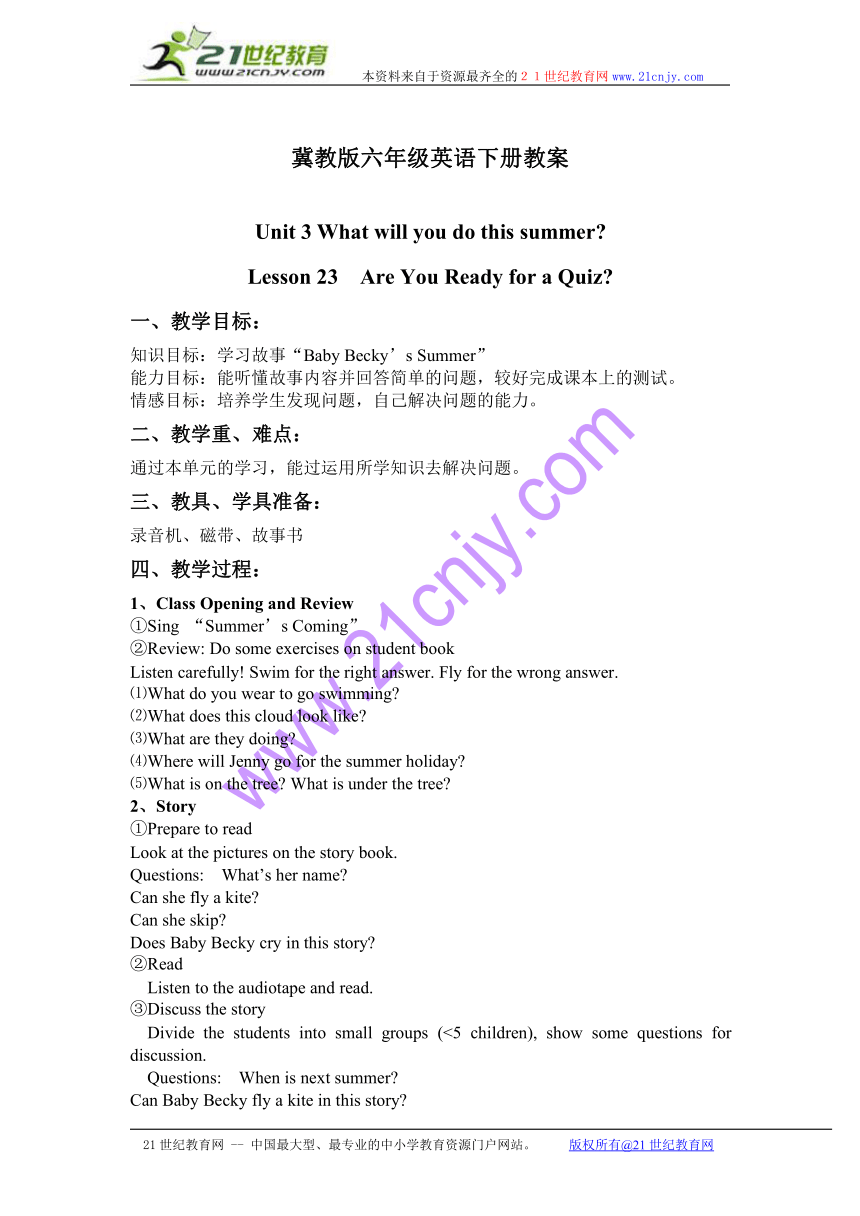 21世纪教育
www.21cnjy.com
本资料来自于资源最齐全的２１世纪教育网www.21cnjy.com

冀教版六年级英语下册教案

Unit 3 What will you do this summer?

Lesson 23　Are You Ready for a Quiz?

一、教学目标：

知识目标：学习故事“Baby Becky’s Summer”
能力目标：能听懂故事内容并回答简单的问题，较好完成课本上的测试。
情感目标：培养学生发现问题，自己解决问题的能力。

二、教学重、难点：

通过本单元的学习，能过运用所学知识去解决问题。

三、教具、学具准备：

录音机、磁带、故事书

四、教学过程：

1、Class Opening and Review
①Sing “Summer’s Coming”
②Review: Do some exercises on student book
Listen carefully! Swim for the right answer. Fly for the wrong answer.
⑴What do you wear to go swimming?
⑵What does this cloud look like?
⑶What are they doing?
⑷Where will Jenny go for the summer holiday?
⑸What is on the tree? What is under the tree?
2、Story
①Prepare to read
Look at the pictures on the story book.
Questions:　What’s her name?
Can she fly a kite?
Can she skip?
Does Baby Becky cry in this story?
②Read
Listen to the audiotape and read.
③Discuss the story
Divide the students into small groups (<5 children), show some questions for discussion.
Questions:　When is next summer?
Can Baby Becky fly a kite in this story?

www.21cnjy.com

21世纪教育网 -- 中国最大型、最专业的中小学教育资源门户网站。　　版权所有@21世纪教育网